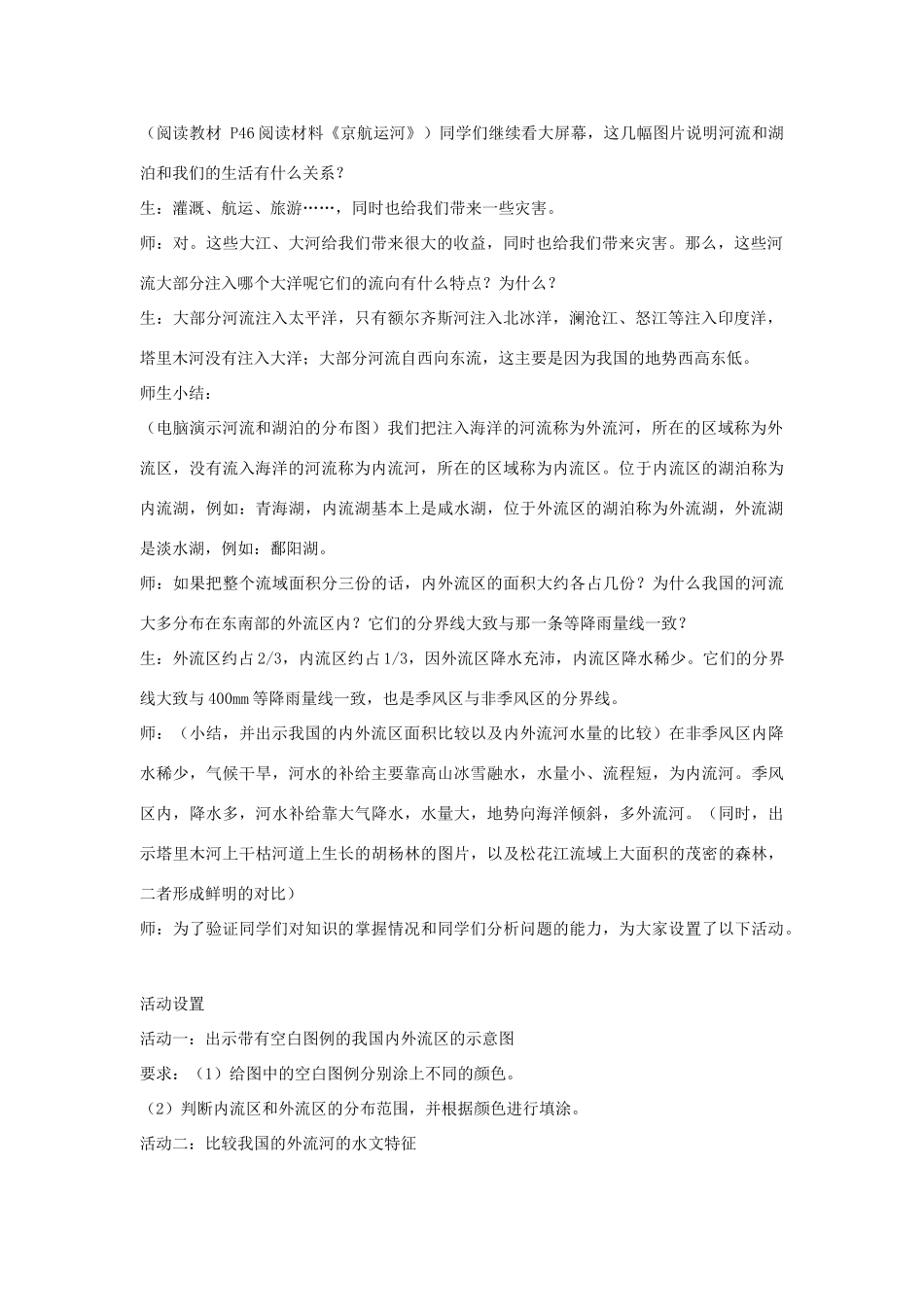 （阅读教材 P46 阅读材料《京航运河》）同学们继续看大屏幕，这几幅图片说明河流和湖泊和我们的生活有什么关系？

生：灌溉、航运、旅游……，同时也给我们带来一些灾害。

师：对。这些大江、大河给我们带来很大的收益，同时也给我们带来灾害。那么，这些河流大部分注入哪个大洋呢它们的流向有什么特点？为什么？

生：大部分河流注入太平洋，只有额尔齐斯河注入北冰洋，澜沧江、怒江等注入印度洋，塔里木河没有注入大洋；大部分河流自西向东流，这主要是因为我国的地势西高东低。

师生小结：

（电脑演示河流和湖泊的分布图）我们把注入海洋的河流称为外流河，所在的区域称为外流区，没有流入海洋的河流称为内流河，所在的区域称为内流区。位于内流区的湖泊称为内流湖，例如：青海湖，内流湖基本上是咸水湖，位于外流区的湖泊称为外流湖，外流湖是淡水湖，例如：鄱阳湖。

师：如果把整个流域面积分三份的话，内外流区的面积大约各占几份？为什么我国的河流大多分布在东南部的外流区内？它们的分界线大致与那一条等降雨量线一致？

生：外流区约占 2/3，内流区约占 1/3，因外流区降水充沛，内流区降水稀少。它们的分界线大致与 400mm 等降雨量线一致，也是季风区与非季风区的分界线。

师：（小结，并出示我国的内外流区面积比较以及内外流河水量的比较）在非季风区内降水稀少，气候干旱，河水的补给主要靠高山冰雪融水，水量小、流程短，为内流河。季风区内，降水多，河水补给靠大气降水，水量大，地势向海洋倾斜，多外流河。（同时，出示塔里木河上干枯河道上生长的胡杨林的图片，以及松花江流域上大面积的茂密的森林，二者形成鲜明的对比）

师：为了验证同学们对知识的掌握情况和同学们分析问题的能力，为大家设置了以下活动。

活动设置

活动一：出示带有空白图例的我国内外流区的示意图

要求：（1）给图中的空白图例分别涂上不同的颜色。

（2）判断内流区和外流区的分布范围，并根据颜色进行填涂。

活动二：比较我国的外流河的水文特征